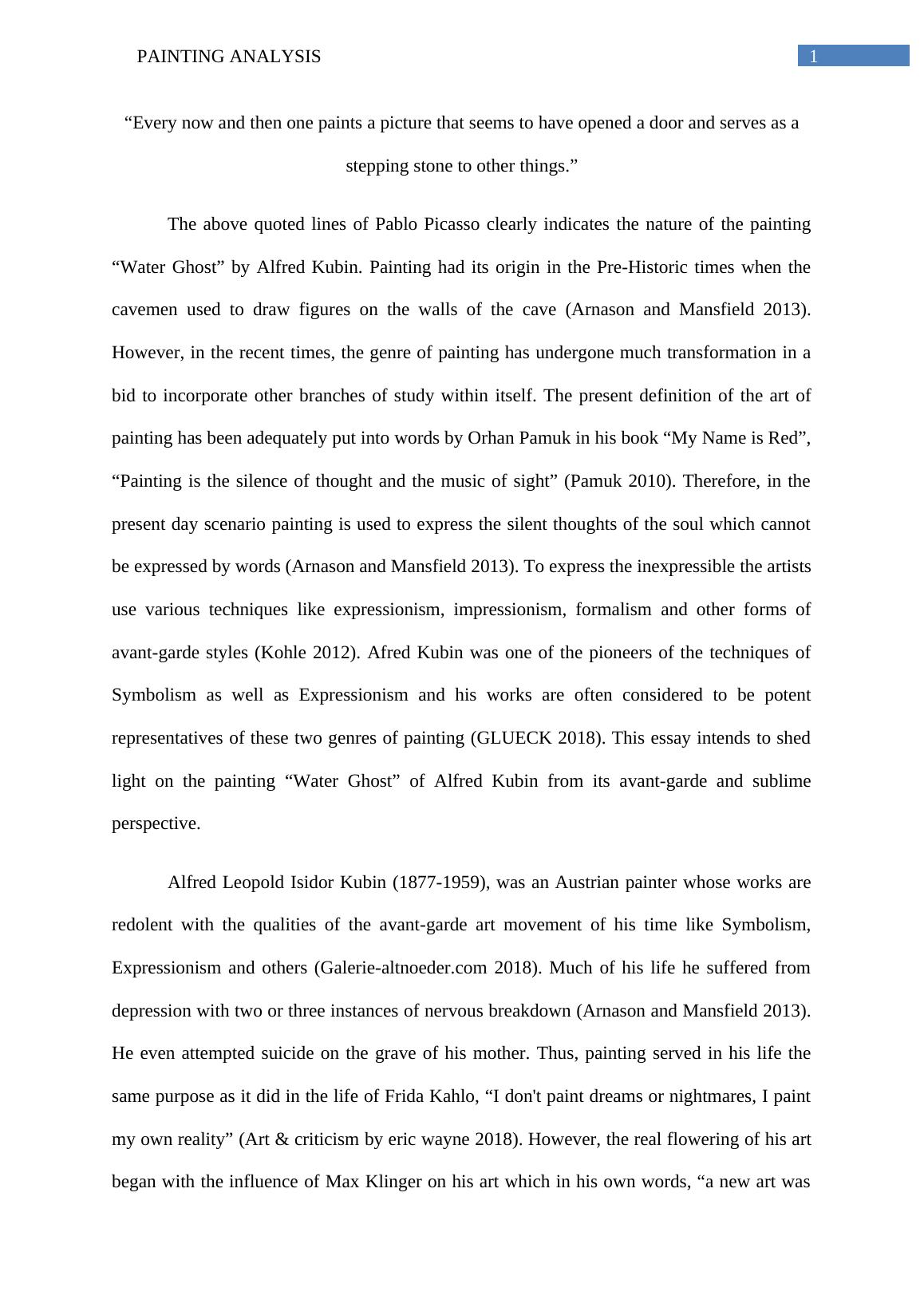 PAINTING ANALYSIS

1

“Every now and then one paints a picture that seems to have opened a door and serves as a stepping stone to other things.”

The above quoted lines of Pablo Picasso clearly indicates the nature of the painting “Water Ghost” by Alfred Kubin. Painting had its origin in the Pre-Historic times when the cavemen used to draw figures on the walls of the cave (Arnason and Mansfield 2013). However, in the recent times, the genre of painting has undergone much transformation in a bid to incorporate other branches of study within itself. The present definition of the art of painting has been adequately put into words by Orhan Pamuk in his book “My Name is Red”, “Painting is the silence of thought and the music of sight” (Pamuk 2010). Therefore, in the present day scenario painting is used to express the silent thoughts of the soul which cannot be expressed by words (Arnason and Mansfield 2013). To express the inexpressible the artists use various techniques like expressionism, impressionism, formalism and other forms of avant-garde styles (Kohle 2012). Afred Kubin was one of the pioneers of the techniques of Symbolism as well as Expressionism and his works are often considered to be potent representatives of these two genres of painting (GLUECK 2018). This essay intends to shed light on the painting “Water Ghost” of Alfred Kubin from its avant-garde and sublime perspective.

Alfred Leopold Isidor Kubin (1877-1959), was an Austrian painter whose works are redolent with the qualities of the avant-garde art movement of his time like Symbolism, Expressionism and others (Galerie-altnoeder.com 2018). Much of his life he suffered from depression with two or three instances of nervous breakdown (Arnason and Mansfield 2013). He even attempted suicide on the grave of his mother. Thus, painting served in his life the same purpose as it did in the life of Frida Kahlo, “I don't paint dreams or nightmares, I paint my own reality” (Art & criticism by eric wayne 2018). However, the real flowering of his art began with the influence of Max Klinger on his art which in his own words, “a new art was